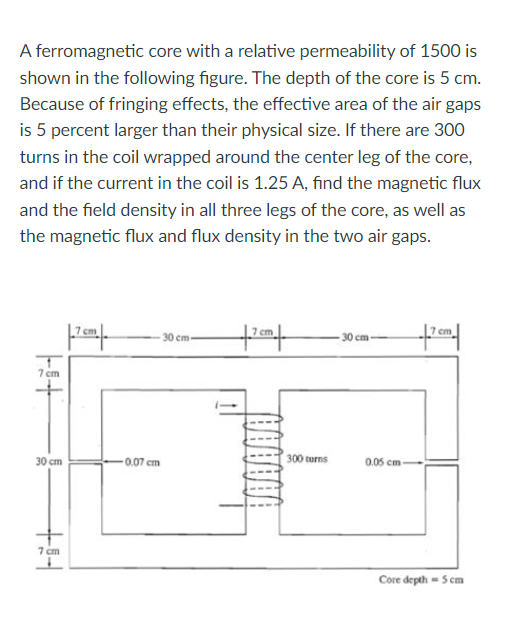 A ferromagnetic core with a relative permeability of 1500 is shown in the following figure. The depth of the core is 5 cm. Because of fringing effects, the effective area of the air gaps is 5 percent larger than their physical size. If there are 300 turns in the coil wrapped around the center leg of the core, and if the current in the coil is 1.25 A, find the magnetic flux and the field density in all three legs of the core, as well as the magnetic flux and flux density in the two air gaps.

7 cm
30 cm
7 cm
30 cm
7 cm
7 cm
30 cm
7 cm
$i$
0.07 cm
300 turns
0.05 cm
Core depth = 5 cm